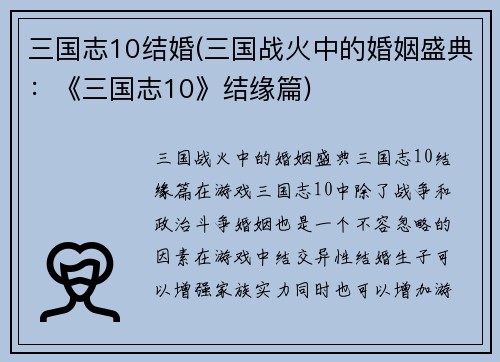 三国志10结婚(三国战火中的婚姻盛典：《三国志10》结缘篇)

三国战火中的婚姻盛典三国志10结缘篇在游戏三国志10中除了战争和政治斗争婚姻也是一个不容忽略的因素在游戏中结交异性结婚生子可以增强家族实力同时也可以增加游